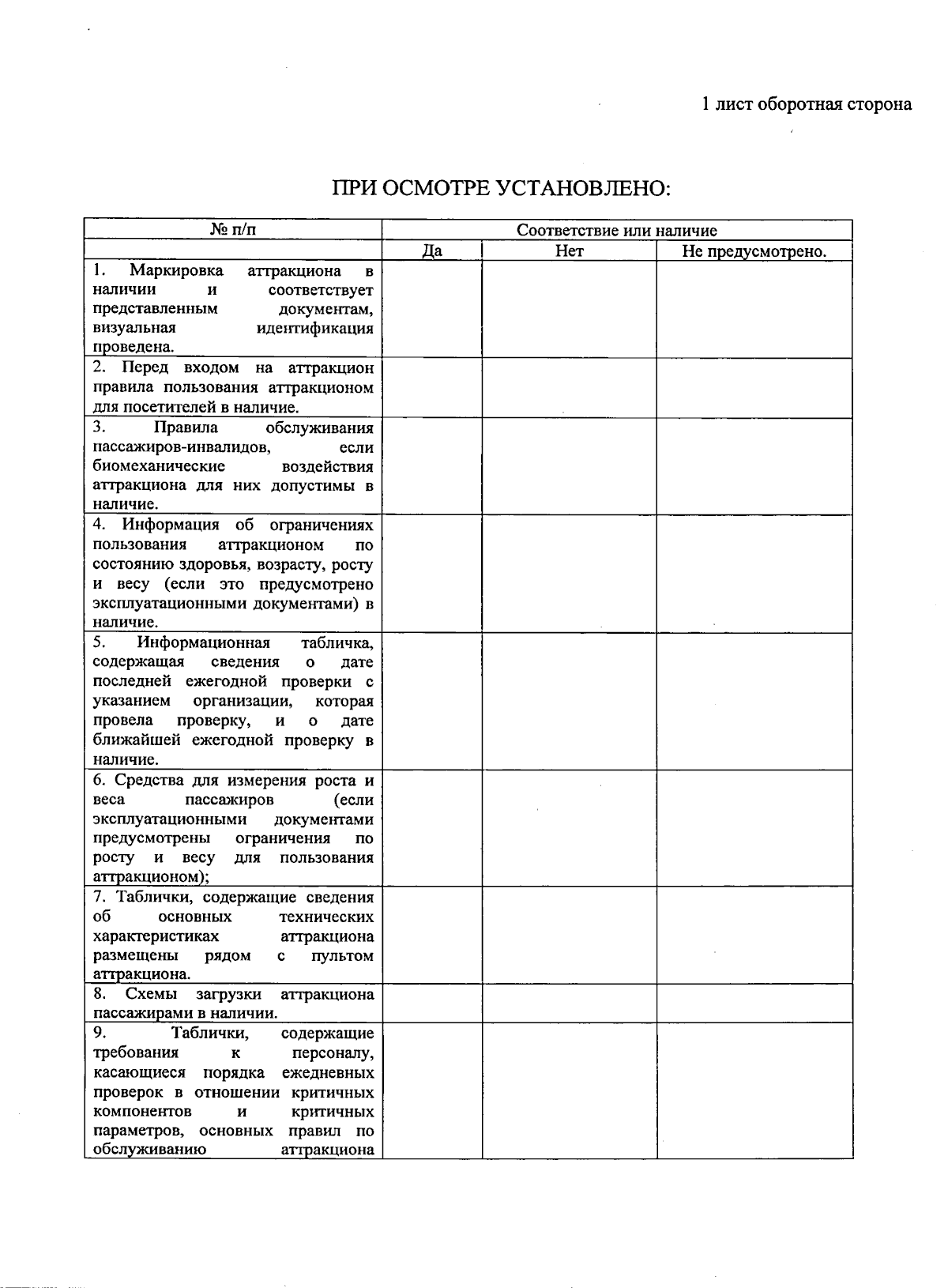 1 лист оборотная сторона

ПРИ ОСМОТРЕ УСТАНОВЛЕНО:

| № п/п | Соответствие или наличие | | |
|---|---|---|---|
| | Да | Нет | Не предусмотрено. |
| 1. Маркировка аттракциона в наличии и соответствует представленным документам, визуальная идентификация проведена. | | | |
| 2. Перед входом на аттракцион правила пользования аттракционом для посетителей в наличие. | | | |
| 3. Правила обслуживания пассажиров-инвалидов, если биомеханические воздействия аттракциона для них допустимы в наличие. | | | |
| 4. Информация об ограничениях пользования аттракционом по состоянию здоровья, возрасту, росту и весу (если это предусмотрено эксплуатационными документами) в наличие. | | | |
| 5. Информационная табличка, содержащая сведения о дате последней ежегодной проверки с указанием организации, которая провела проверку, и о дате ближайшей ежегодной проверку в наличие. | | | |
| 6. Средства для измерения роста и веса пассажиров (если эксплуатационными документами предусмотрены ограничения по росту и весу для пользования аттракционом); | | | |
| 7. Таблички, содержащие сведения об основных технических характеристиках аттракциона размещены рядом с пультом аттракциона. | | | |
| 8. Схемы загрузки аттракциона пассажирами в наличии. | | | |
| 9. Таблички, содержащие требования к персоналу, касающиеся порядка ежедневных проверок в отношении критичных компонентов и критичных параметров, основных правил по обслуживанию аттракциона | | | |